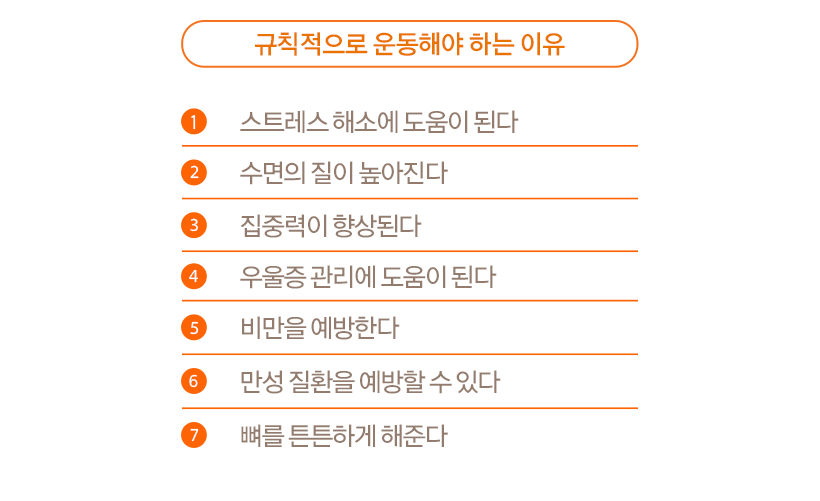 규칙적으로 운동해야 하는 이유

1 스트레스 해소에 도움이 된다

2 수면의 질이 높아진다

3 집중력이 향상된다

4 우울증 관리에 도움이 된다

5 비만을 예방한다

6 만성 질환을 예방할 수 있다

7 뼈를 튼튼하게 해준다